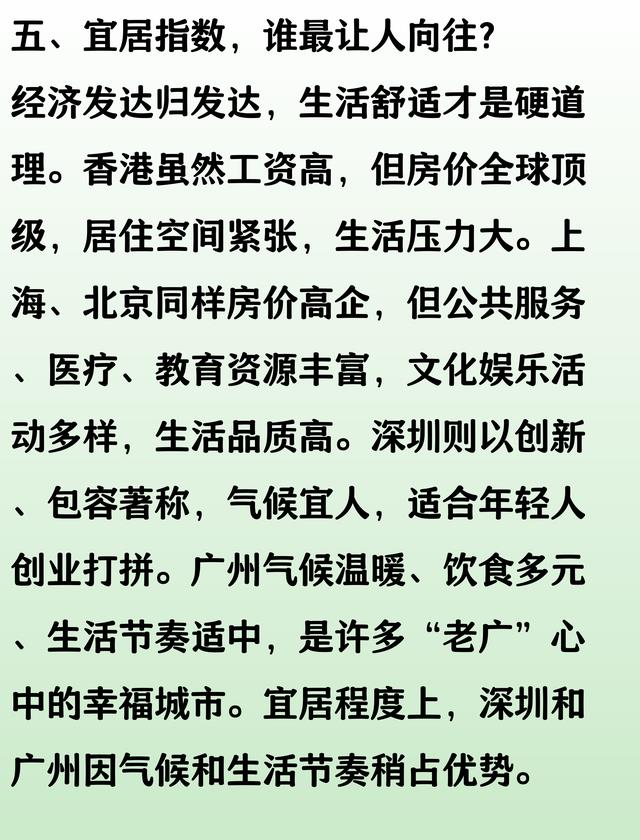 五、宜居指数，谁最让人向往?

经济发达归发达，生活舒适才是硬道理。香港虽然工资高，但房价全球顶级，居住空间紧张，生活压力大。上海、北京同样房价高企，但公共服务、医疗、教育资源丰富，文化娱乐活动多样，生活品质高。深圳则以创新、包容著称，气候宜人，适合年轻人创业打拼。广州气候温暖、饮食多元、生活节奏适中，是许多“老广”心中的幸福城市。宜居程度上，深圳和广州因气候和生活节奏稍占优势。